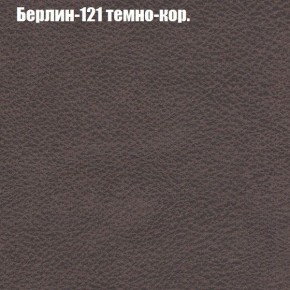 Берлин-121 темно-кор.